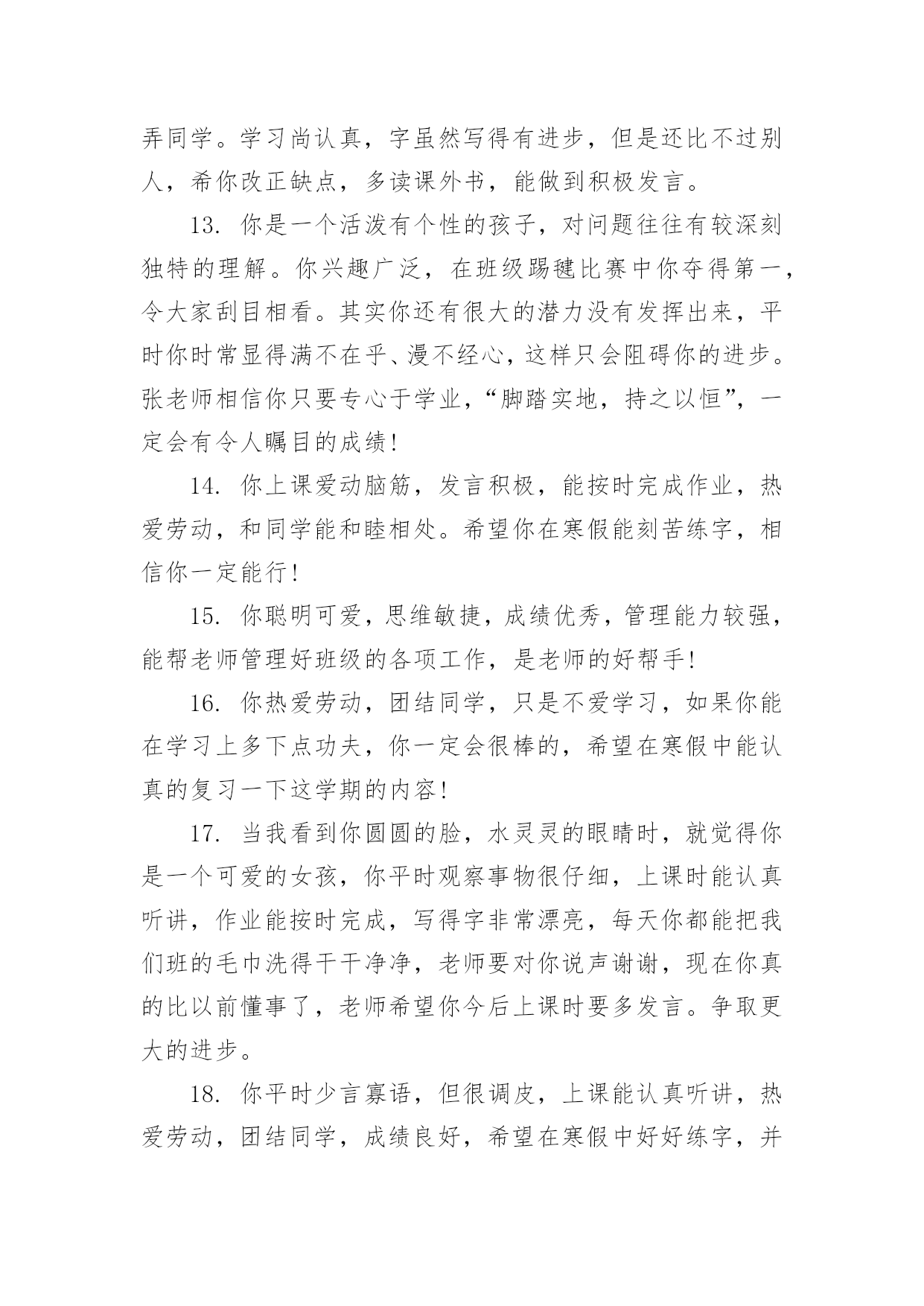 弄同学。学习尚认真，字虽然写得有进步，但是还比不过别人，希你改正缺点，多读课外书，能做到积极发言。

13. 你是一个活泼有个性的孩子，对问题往往有较深刻独特的理解。你兴趣广泛，在班级踢毽比赛中你夺得第一，令大家刮目相看。其实你还有很大的潜力没有发挥出来，平时你时常显得满不在乎、漫不经心，这样只会阻碍你的进步。张老师相信你只要专心于学业，“脚踏实地，持之以恒”，一定会有令人瞩目的成绩！

14. 你上课爱动脑筋，发言积极，能按时完成作业，热爱劳动，和同学能和睦相处。希望你在寒假能刻苦练字，相信你一定能行！

15. 你聪明可爱，思维敏捷，成绩优秀，管理能力较强，能帮老师管理好班级的各项工作，是老师的好帮手！

16. 你热爱劳动，团结同学，只是不爱学习，如果你能在学习上多下点功夫，你一定会很棒的，希望在寒假中能认真的复习一下这学期的内容！

17. 当我看到你圆圆的脸，水灵灵的眼睛时，就觉得你是一个可爱的女孩，你平时观察事物很仔细，上课时能认真听讲，作业能按时完成，写得字非常漂亮，每天你都能把我们班的毛巾洗得干干净净，老师要对你说声谢谢，现在你真的比以前懂事了，老师希望你今后上课时要多发言。争取更大的进步。

18. 你平时少言寡语，但很调皮，上课能认真听讲，热爱劳动，团结同学，成绩良好，希望在寒假中好好练字，并